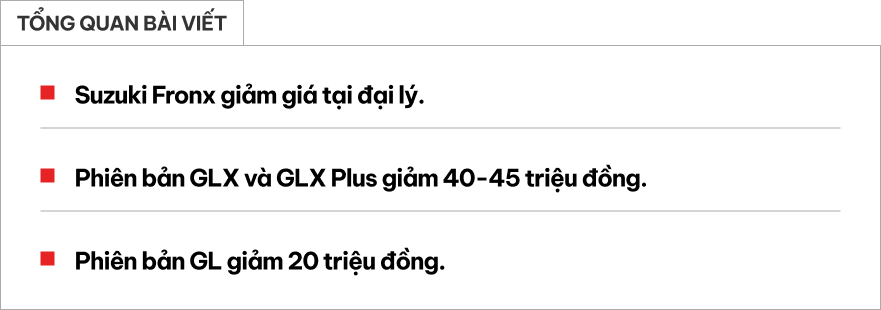 TỔNG QUAN BÀI VIẾT

Suzuki Fronx giảm giá tại đại lý.

Phiên bản GLX và GLX Plus giảm 40-45 triệu đồng.

Phiên bản GL giảm 20 triệu đồng.